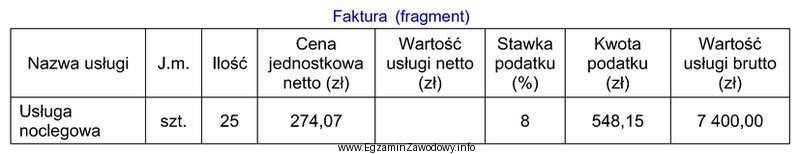 Faktura (fragment)

| Nazwa usługi | J.m. | Ilość | Cena jednostkowa netto (zł) | Wartość usługi netto (zł) | Stawka podatku (%) | Kwota podatku (zł) | Wartość usługi brutto (zł) |
|---|---|---|---|---|---|---|---|
| Usługa noclegowa | szt. | 25 | 274,07 | | 8 | 548,15 | 7 400,00 |

www.EgzaminZawodowy.info